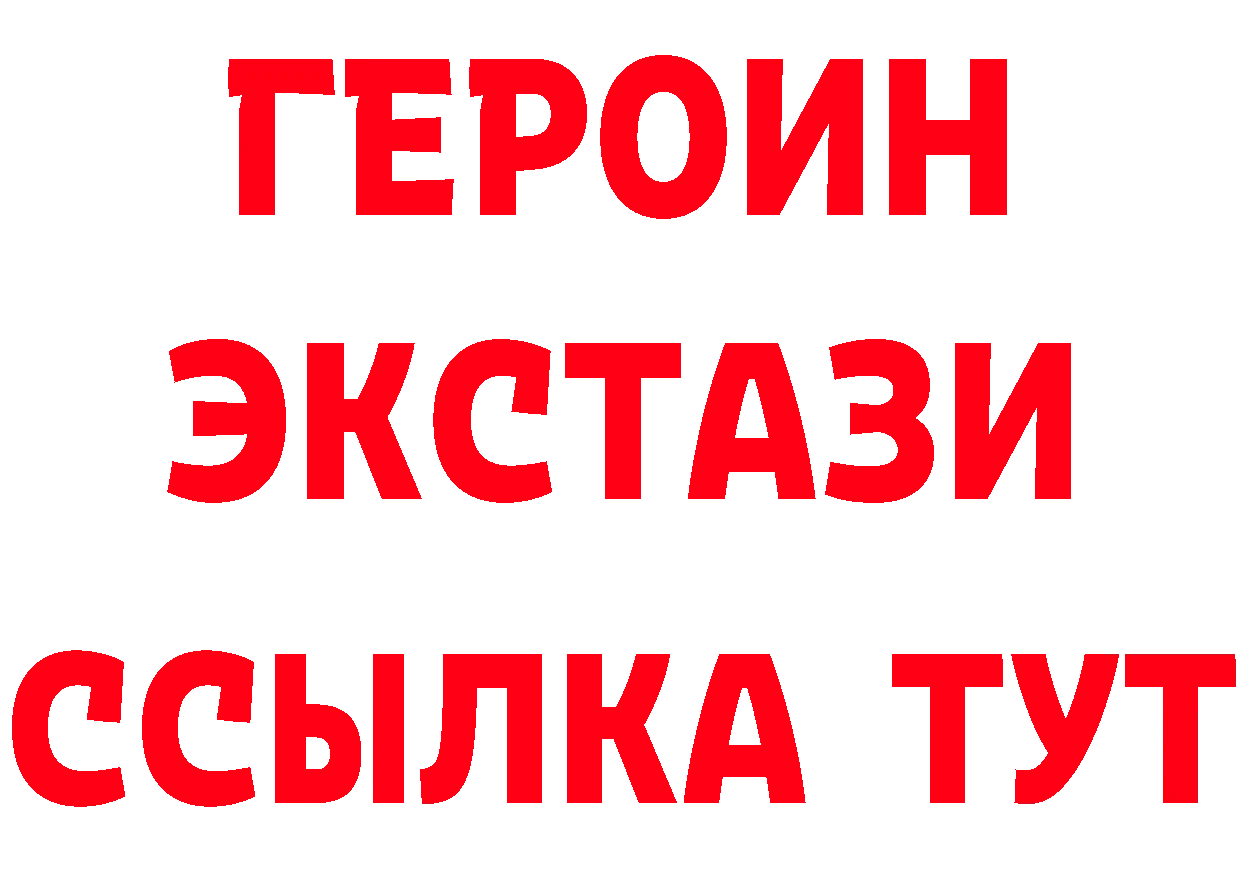 ГЕРОИН
ЭКСТАЗИ
ССЫЛКА ТУТ